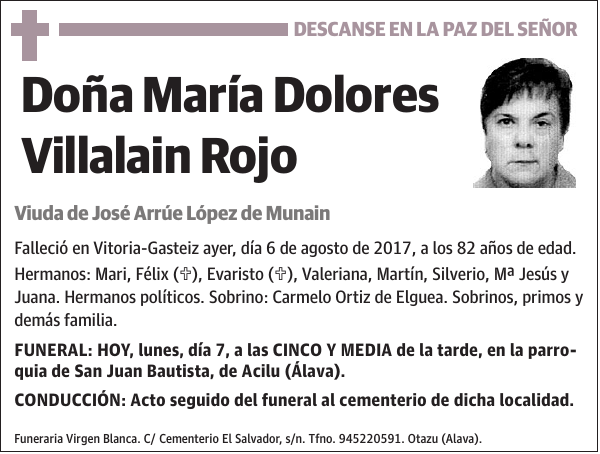 DESCANSE EN LA PAZ DEL SEÑOR

Doña María Dolores Villalain Rojo

Viuda de José Arrúe López de Munain

Falleció en Vitoria-Gasteiz ayer, día 6 de agosto de 2017, a los 82 años de edad. Hermanos: Mari, Félix (✞), Evaristo (✞), Valeriana, Martín, Silverio, Mª Jesús y Juana. Hermanos políticos. Sobrino: Carmelo Ortiz de Elguea. Sobrinos, primos y demás familia.

FUNERAL: HOY, lunes, día 7, a las CINCO Y MEDIA de la tarde, en la parroquia de San Juan Bautista, de Acilu (Álava).

CONDUCCIÓN: Acto seguido del funeral al cementerio de dicha localidad.

Funeraria Virgen Blanca. C/ Cementerio El Salvador, s/n. Tfno. 945220591. Otazu (Alava).